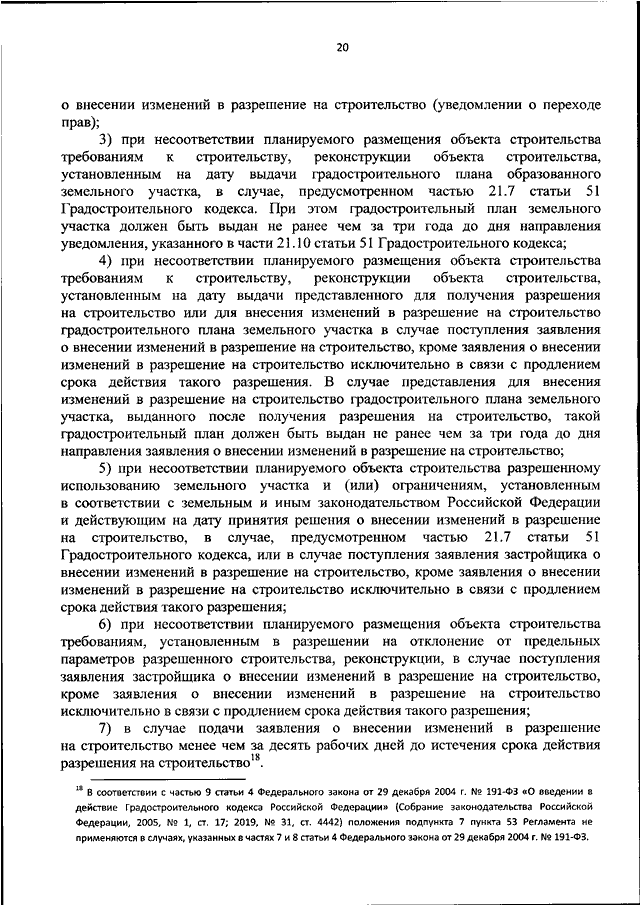 20

о внесении изменений в разрешение на строительство (уведомлении о переходе прав);

3) при несоответствии планируемого размещения объекта строительства требованиям к строительству, реконструкции объекта строительства, установленным на дату выдачи градостроительного плана образованного земельного участка, в случае, предусмотренном частью 21.7 статьи 51 Градостроительного кодекса. При этом градостроительный план земельного участка должен быть выдан не ранее чем за три года до дня направления уведомления, указанного в части 21.10 статьи 51 Градостроительного кодекса;

4) при несоответствии планируемого размещения объекта строительства требованиям к строительству, реконструкции объекта строительства, установленным на дату выдачи представленного для получения разрешения на строительство или для внесения изменений в разрешение на строительство градостроительного плана земельного участка в случае поступления заявления о внесении изменений в разрешение на строительство, кроме заявления о внесении изменений в разрешение на строительство исключительно в связи с продлением срока действия такого разрешения. В случае представления для внесения изменений в разрешение на строительство градостроительного плана земельного участка, выданного после получения разрешения на строительство, такой градостроительный план должен быть выдан не ранее чем за три года до дня направления заявления о внесении изменений в разрешение на строительство;

5) при несоответствии планируемого объекта строительства разрешенному использованию земельного участка и (или) ограничениям, установленным в соответствии с земельным и иным законодательством Российской Федерации и действующим на дату принятия решения о внесении изменений в разрешение на строительство, в случае, предусмотренном частью 21.7 статьи 51 Градостроительного кодекса, или в случае поступления заявления застройщика о внесении изменений в разрешение на строительство, кроме заявления о внесении изменений в разрешение на строительство исключительно в связи с продлением срока действия такого разрешения;

6) при несоответствии планируемого размещения объекта строительства требованиям, установленным в разрешении на отклонение от предельных параметров разрешенного строительства, реконструкции, в случае поступления заявления застройщика о внесении изменений в разрешение на строительство, кроме заявления о внесении изменений в разрешение на строительство исключительно в связи с продлением срока действия такого разрешения;

7) в случае подачи заявления о внесении изменений в разрешение на строительство менее чем за десять рабочих дней до истечения срока действия разрешения на строительство$^{18}$.

$^{18}$ В соответствии с частью 9 статьи 4 Федерального закона от 29 декабря 2004 г. № 191-ФЗ «О введении в действие Градостроительного кодекса Российской Федерации» (Собрание законодательства Российской Федерации, 2005, № 1, ст. 17; 2019, № 31, ст. 4442) положения подпункта 7 пункта 53 Регламента не применяются в случаях, указанных в частях 7 и 8 статьи 4 Федерального закона от 29 декабря 2004 г. № 191-ФЗ.